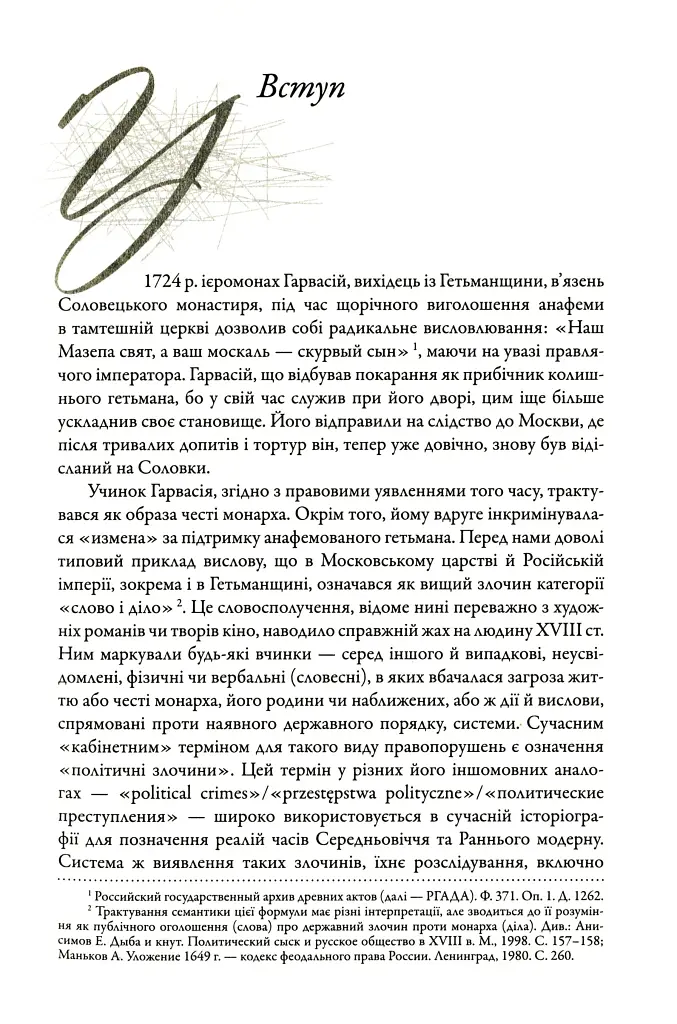 Вступ

У 1724 р. ієромонах Гарвасій, вихідець із Гетьманщини, в'язень Соловецького монастиря, під час щорічного виголошення анафеми в тамтешній церкві дозволив собі радикальне висловлювання: «Наш Мазепа свят, а ваш москаль — скурвый сын» $^1$, маючи на увазі правлячого імператора. Гарвасій, що відбував покарання як прибічник колишнього гетьмана, бо у свій час служив при його дворі, цим іще більше ускладнив своє становище. Його відправили на слідство до Москви, де після тривалих допитів і тортур він, тепер уже довічно, знову був відісланий на Соловки.

Учинок Гарвасія, згідно з правовими уявленнями того часу, трактувався як образа честі монарха. Окрім того, йому вдруге інкримінувалася «измена» за підтримку анафемованого гетьмана. Перед нами доволі типовий приклад вислову, що в Московському царстві й Російській імперії, зокрема і в Гетьманщині, означався як вищий злочин категорії «слово і діло» $^2$. Це словосполучення, відоме нині переважно з художніх романів чи творів кіно, наводило справжній жах на людину XVIII ст. Ним маркували будь-які вчинки — серед іншого й випадкові, неусвідомлені, фізичні чи вербальні (словесні), в яких вбачалася загроза життю або честі монарха, його родини чи наближених, або ж дії й вислови, спрямовані проти наявного державного порядку, системи. Сучасним «кабінетним» терміном для такого виду правопорушень є означення «політичні злочини». Цей термін у різних його іншомовних аналогах — «political crimes»/«przestępstwa polityczne»/«политические преступления» — широко використовується в сучасній історіографії для позначення реалій часів Середньовіччя та Раннього модерну. Система ж виявлення таких злочинів, їхнє розслідування, включно

$^1$ Российский государственный архив древних актов (далі — РГАДА). Ф. 371. Оп. 1. Д. 1262.
$^2$ Трактування семантики цієї формули має різні інтерпретації, але зводиться до її розуміння як публічного оголошення (слова) про державний злочин проти монарха (діла). Див.: Анисимов Е. Дыба и кнут. Политический сыск и русское общество в XVIII в. М., 1998. С. 157–158; Маньков А. Уложение 1649 г. — кодекс феодального права России. Ленинград, 1980. С. 260.